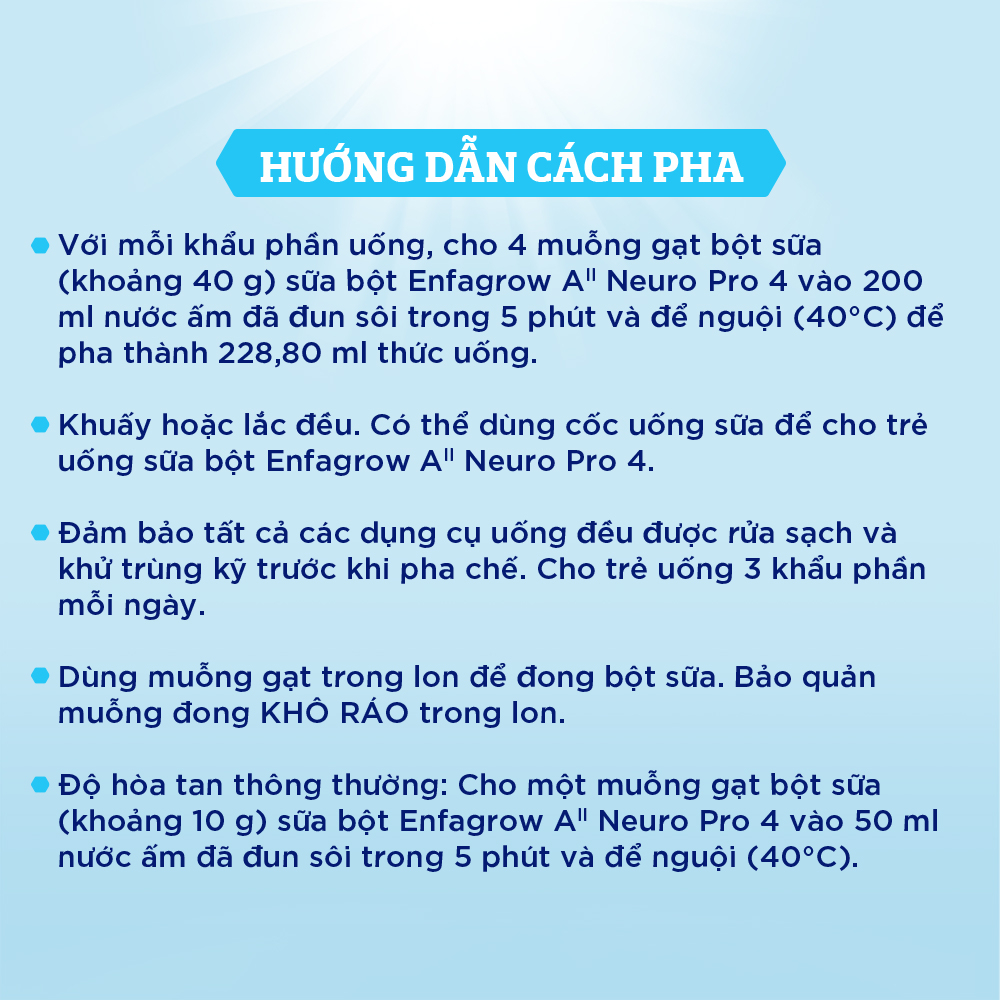 HƯỚNG DẪN CÁCH PHA

Với mỗi khẩu phần uống, cho 4 muỗng gạt bột sữa (khoảng 40 g) sữa bột Enfagrow A$^{II}$ Neuro Pro 4 vào 200 ml nước ấm đã đun sôi trong 5 phút và để nguội (40°C) để pha thành 228,80 ml thức uống.

Khuấy hoặc lắc đều. Có thể dùng cốc uống sữa để cho trẻ uống sữa bột Enfagrow A$^{II}$ Neuro Pro 4.

Đảm bảo tất cả các dụng cụ uống đều được rửa sạch và khử trùng kỹ trước khi pha chế. Cho trẻ uống 3 khẩu phần mỗi ngày.

Dùng muỗng gạt trong lon để đong bột sữa. Bảo quản muỗng đong KHÔ RÁO trong lon.

Độ hòa tan thông thường: Cho một muỗng gạt bột sữa (khoảng 10 g) sữa bột Enfagrow A$^{II}$ Neuro Pro 4 vào 50 ml nước ấm đã đun sôi trong 5 phút và để nguội (40°C).